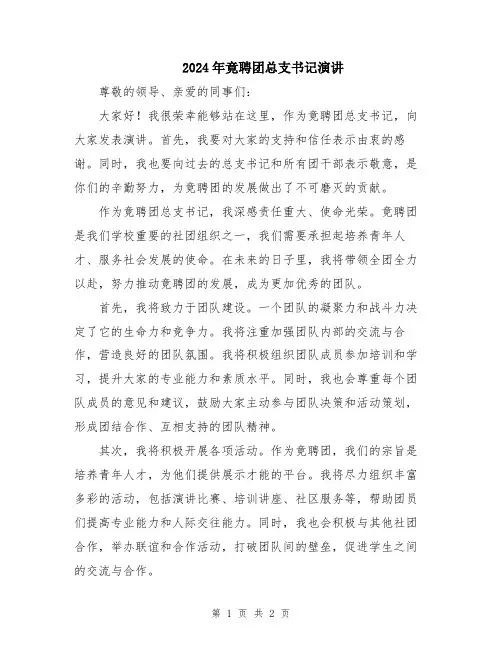 2024年竞聘团总支书记演讲

尊敬的领导、亲爱的同事们:

大家好！我很荣幸能够站在这里，作为竞聘团总支书记，向大家发表演讲。首先，我要对大家的支持和信任表示由衷的感谢。同时，我也要向过去的总支书记和所有团干部表示敬意，是你们的辛勤努力，为竞聘团的发展做出了不可磨灭的贡献。

作为竞聘团总支书记，我深感责任重大、使命光荣。竞聘团是我们学校重要的社团组织之一，我们需要承担起培养青年人才、服务社会发展的使命。在未来的日子里，我将带领全团全力以赴，努力推动竞聘团的发展，成为更加优秀的团队。

首先，我将致力于团队建设。一个团队的凝聚力和战斗力决定了它的生命力和竞争力。我将注重加强团队内部的交流与合作，营造良好的团队氛围。我将积极组织团队成员参加培训和学习，提升大家的专业能力和素质水平。同时，我也会尊重每个团队成员的意见和建议，鼓励大家主动参与团队决策和活动策划，形成团结合作、互相支持的团队精神。

其次，我将积极开展各项活动。作为竞聘团，我们的宗旨是培养青年人才，为他们提供展示才能的平台。我将尽力组织丰富多彩的活动，包括演讲比赛、培训讲座、社区服务等，帮助团员们提高专业能力和人际交往能力。同时，我也会积极与其他社团合作，举办联谊和合作活动，打破团队间的壁垒，促进学生之间的交流与合作。

第 1 页 共 2 页